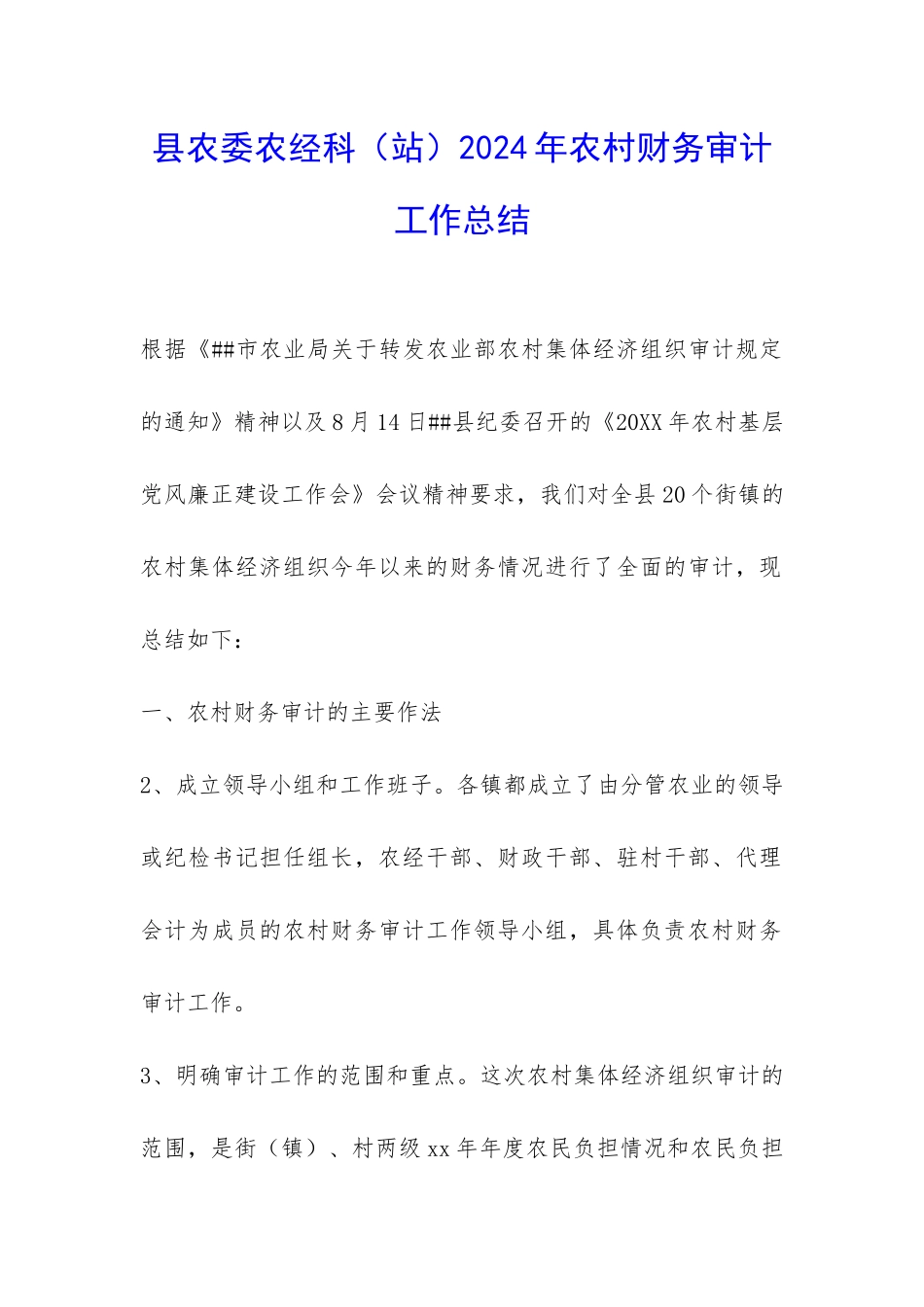 县农委农经科（站）2024年农村财务审计工作总结

根据《##市农业局关于转发农业部农村集体经济组织审计规定的通知》精神以及8月14日##县纪委召开的《20XX年农村基层党风廉正建设工作会》会议精神要求，我们对全县20个街镇的农村集体经济组织今年以来的财务情况进行了全面的审计，现总结如下：

一、农村财务审计的主要作法

2、成立领导小组和工作班子。各镇都成立了由分管农业的领导或纪检书记担任组长，农经干部、财政干部、驻村干部、代理会计为成员的农村财务审计工作领导小组，具体负责农村财务审计工作。

3、明确审计工作的范围和重点。这次农村集体经济组织审计的范围，是街（镇）、村两级xx年年度农民负担情况和农民负担